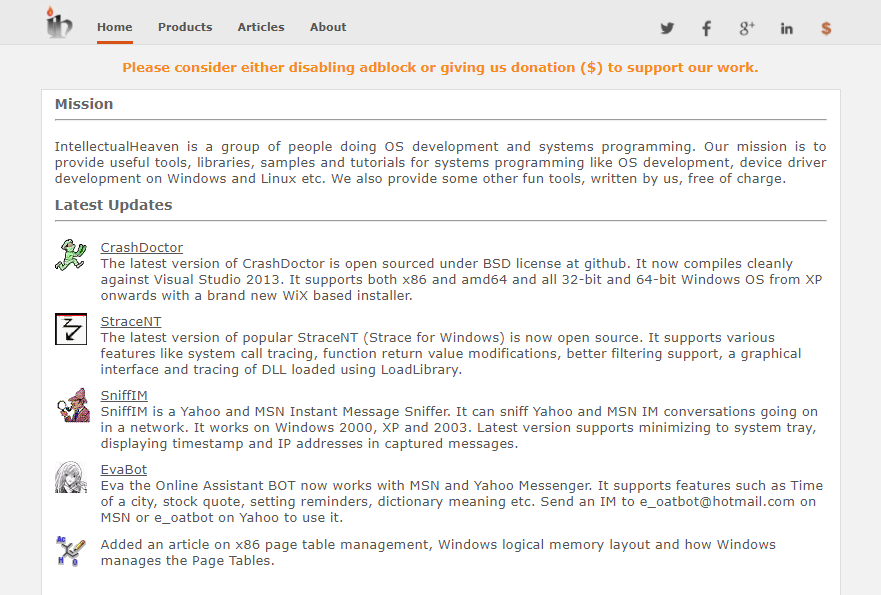 Home Products Articles About

$

Please consider either disabling adblock or giving us donation ($) to support our work.

Mission

IntellectualHeaven is a group of people doing OS development and systems programming. Our mission is to provide useful tools, libraries, samples and tutorials for systems programming like OS development, device driver development on Windows and Linux etc. We also provide some other fun tools, written by us, free of charge.

Latest Updates

CrashDoctor
The latest version of CrashDoctor is open sourced under BSD license at github. It now compiles cleanly against Visual Studio 2013. It supports both x86 and amd64 and all 32-bit and 64-bit Windows OS from XP onwards with a brand new WiX based installer.

StraceNT
The latest version of popular StraceNT (Strace for Windows) is now open source. It supports various features like system call tracing, function return value modifications, better filtering support, a graphical interface and tracing of DLL loaded using LoadLibrary.

SniffIM
SniffIM is a Yahoo and MSN Instant Message Sniffer. It can sniff Yahoo and MSN IM conversations going on in a network. It works on Windows 2000, XP and 2003. Latest version supports minimizing to system tray, displaying timestamp and IP addresses in captured messages.

EvaBot
Eva the Online Assistant BOT now works with MSN and Yahoo Messenger. It supports features such as Time of a city, stock quote, setting reminders, dictionary meaning etc. Send an IM to e_oatbot@hotmail.com on MSN or e_oatbot on Yahoo to use it.

Added an article on x86 page table management, Windows logical memory layout and how Windows manages the Page Tables.